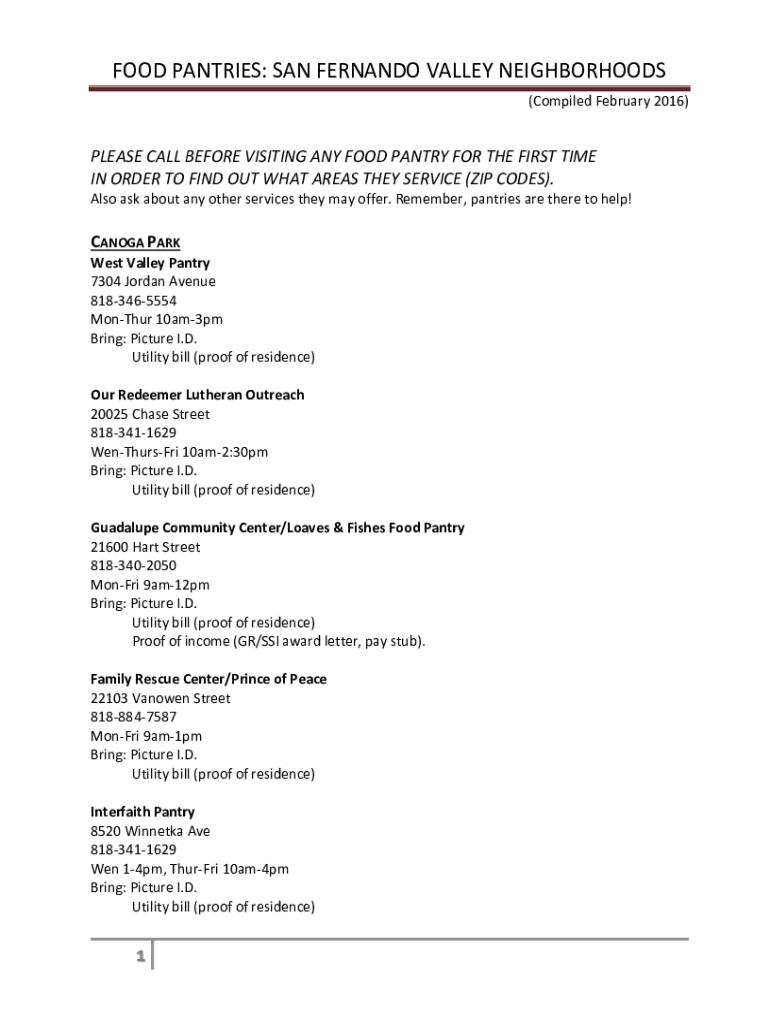 FOOD PANTRIES: SAN FERNANDO VALLEY NEIGHBORHOODS

(Compiled February 2016)

PLEASE CALL BEFORE VISITING ANY FOOD PANTRY FOR THE FIRST TIME IN ORDER TO FIND OUT WHAT AREAS THEY SERVICE (ZIP CODES).

Also ask about any other services they may offer. Remember, pantries are there to help!

CANOGA PARK

West Valley Pantry
7304 Jordan Avenue
818-346-5554
Mon-Thur 10am-3pm
Bring: Picture I.D.
Utility bill (proof of residence)

Our Redeemer Lutheran Outreach
20025 Chase Street
818-341-1629
Wen-Thurs-Fri 10am-2:30pm
Bring: Picture I.D.
Utility bill (proof of residence)

Guadalupe Community Center/Loaves & Fishes Food Pantry
21600 Hart Street
818-340-2050
Mon-Fri 9am-12pm
Bring: Picture I.D.
Utility bill (proof of residence)
Proof of income (GR/SSI award letter, pay stub).

Family Rescue Center/Prince of Peace
22103 Vanowen Street
818-884-7587
Mon-Fri 9am-1pm
Bring: Picture I.D.
Utility bill (proof of residence)

Interfaith Pantry
8520 Winnetka Ave
818-341-1629
Wen 1-4pm, Thur-Fri 10am-4pm
Bring: Picture I.D.
Utility bill (proof of residence)

1